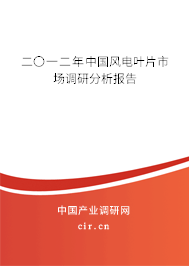 二〇一二年中国风电叶片市场调研分析报告

中国产业调研网

cir.cn